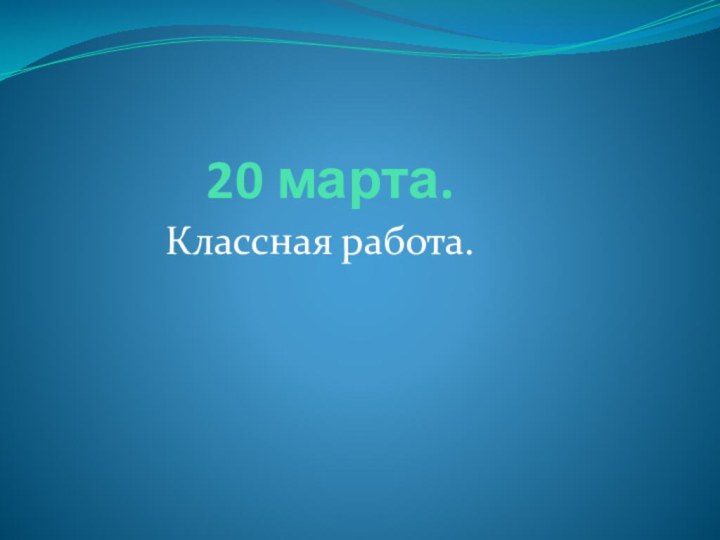 20 марта.

Классная работа.